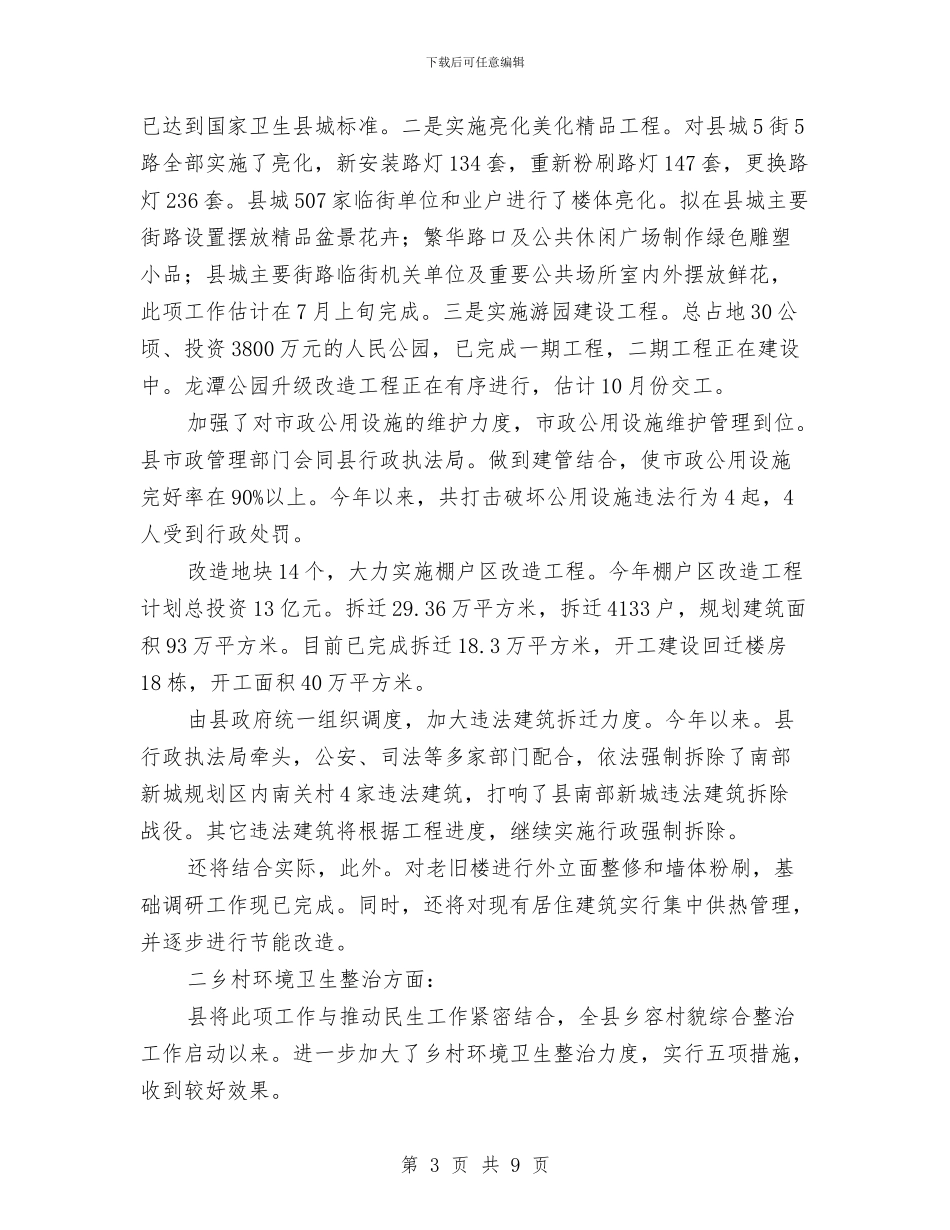 下载后可任意编辑

已达到国家卫生县城标准。二是实施亮化美化精品工程。对县城5街5路全部实施了亮化，新安装路灯134套，重新粉刷路灯147套，更换路灯236套。县城507家临街单位和业户进行了楼体亮化。拟在县城主要街路设置摆放精品盆景花卉；繁华路口及公共休闲广场制作绿色雕塑小品；县城主要街路临街机关单位及重要公共场所室内外摆放鲜花，此项工作估计在7月上旬完成。三是实施游园建设工程。总占地30公顷、投资3800万元的人民公园，已完成一期工程，二期工程正在建设中。龙潭公园升级改造工程正在有序进行，估计10月份交工。

加强了对市政公用设施的维护力度，市政公用设施维护管理到位。县市政管理部门会同县行政执法局。做到建管结合，使市政公用设施完好率在90%以上。今年以来，共打击破坏公用设施违法行为4起，4人受到行政处罚。

改造地块14个，大力实施棚户区改造工程。今年棚户区改造工程计划总投资13亿元。拆迁29.36万平方米，拆迁4133户，规划建筑面积93万平方米。目前已完成拆迁18.3万平方米，开工建设回迁楼房18栋，开工面积40万平方米。

由县政府统一组织调度，加大违法建筑拆迁力度。今年以来。县行政执法局牵头，公安、司法等多家部门配合，依法强制拆除了南部新城规划区内南关村4家违法建筑，打响了县南部新城违法建筑拆除战役。其它违法建筑将根据工程进度，继续实施行政强制拆除。

还将结合实际，此外。对老旧楼进行外立面整修和墙体粉刷，基础调研工作现已完成。同时，还将对现有居住建筑实行集中供热管理，并逐步进行节能改造。

二乡村环境卫生整治方面：

县将此项工作与推动民生工作紧密结合，全县乡容村貌综合整治工作启动以来。进一步加大了乡村环境卫生整治力度，实行五项措施，收到较好效果。

第 3 页 共 9 页